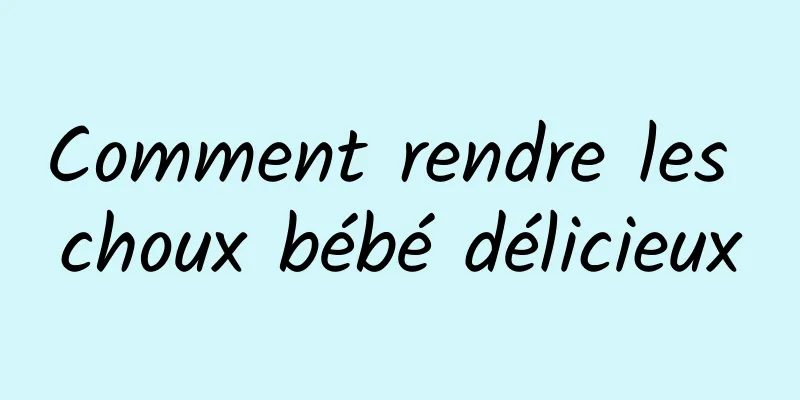 Comment rendre les choux bébé délicieux